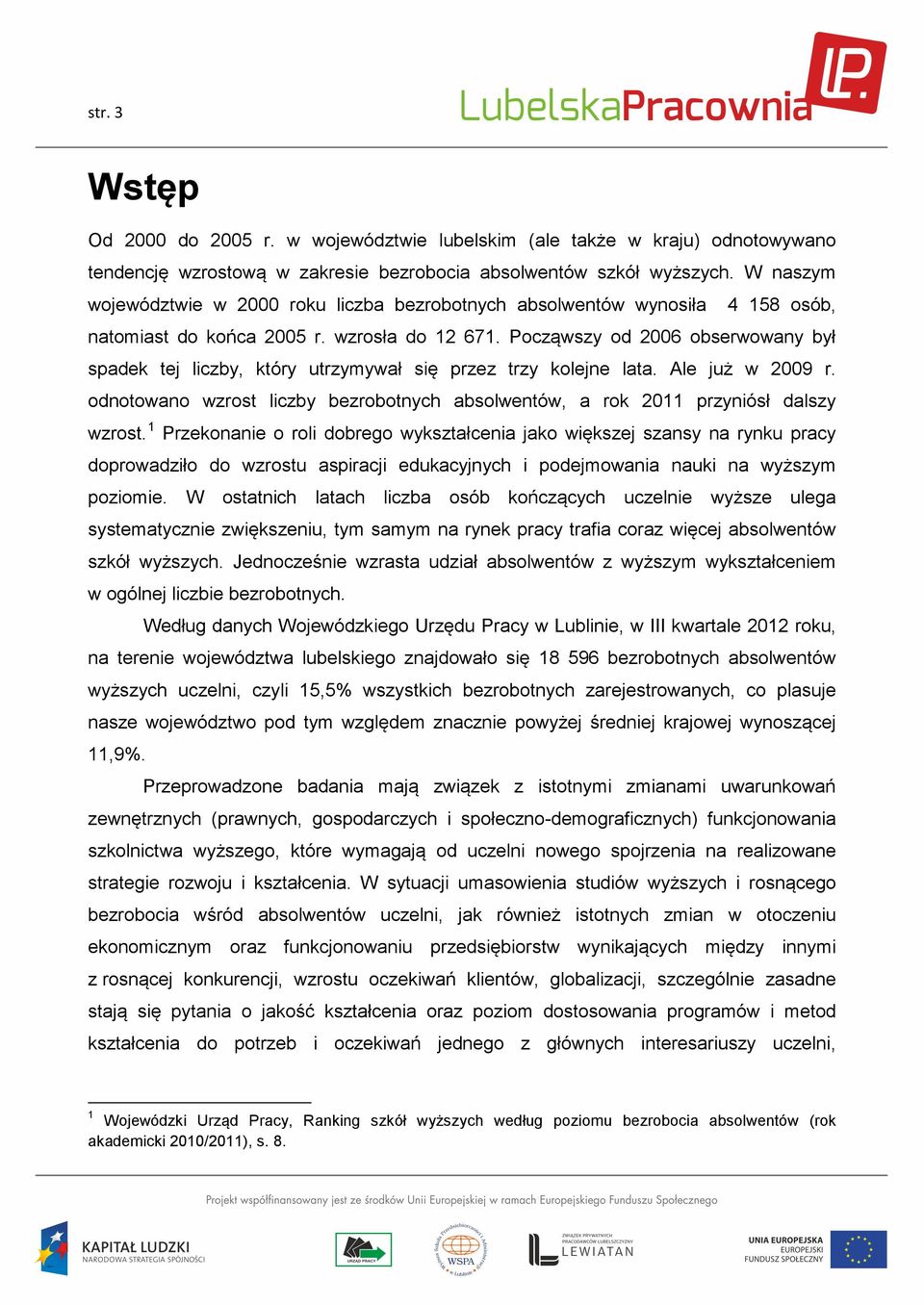 str. 3

LubelskaPracownia

LP.

Wstęp

Od 2000 do 2005 r. w województwie lubelskim (ale także w kraju) odnotowywano tendencję wzrostową w zakresie bezrobocia absolwentów szkół wyższych. W naszym województwie w 2000 roku liczba bezrobotnych absolwentów wynosiła 4 158 osób, natomiast do końca 2005 r. wzrosła do 12 671. Począwszy od 2006 obserwowany był spadek tej liczby, który utrzymywał się przez trzy kolejne lata. Ale już w 2009 r. odnotowano wzrost liczby bezrobotnych absolwentów, a rok 2011 przyniósł dalszy wzrost.$^1$ Przekonanie o roli dobrego wykształcenia jako większej szansy na rynku pracy doprowadziło do wzrostu aspiracji edukacyjnych i podejmowania nauki na wyższym poziomie. W ostatnich latach liczba osób kończących uczelnie wyższe ulega systematycznie zwiększeniu, tym samym na rynek pracy trafia coraz więcej absolwentów szkół wyższych. Jednocześnie wzrasta udział absolwentów z wyższym wykształceniem w ogólnej liczbie bezrobotnych.

Według danych Wojewódzkiego Urzędu Pracy w Lublinie, w III kwartale 2012 roku, na terenie województwa lubelskiego znajdowało się 18 596 bezrobotnych absolwentów wyższych uczelni, czyli 15,5% wszystkich bezrobotnych zarejestrowanych, co plasuje nasze województwo pod tym względem znacznie powyżej średniej krajowej wynoszącej 11,9%.

Przeprowadzone badania mają związek z istotnymi zmianami uwarunkowań zewnętrznych (prawnych, gospodarczych i społeczno-demograficznych) funkcjonowania szkolnictwa wyższego, które wymagają od uczelni nowego spojrzenia na realizowane strategie rozwoju i kształcenia. W sytuacji umasowienia studiów wyższych i rosnącego bezrobocia wśród absolwentów uczelni, jak również istotnych zmian w otoczeniu ekonomicznym oraz funkcjonowaniu przedsiębiorstw wynikających między innymi z rosnącej konkurencji, wzrostu oczekiwań klientów, globalizacji, szczególnie zasadne stają się pytania o jakość kształcenia oraz poziom dostosowania programów i metod kształcenia do potrzeb i oczekiwań jednego z głównych interesariuszy uczelni,

$^1$ Wojewódzki Urząd Pracy, Ranking szkół wyższych według poziomu bezrobocia absolwentów (rok akademicki 2010/2011), s. 8.

Projekt współfinansowany jest ze środków Unii Europejskiej w ramach Europejskiego Funduszu Społecznego

KAPITAŁ LUDZKI
NARODOWA STRATEGIA SPÓJNOŚCI

URZĄD PRACY

WSPA

ZWIĄZEK PRYWATNYCH PRACODAWCÓW LUBELSZCZYZNY
LEWIATAN

UNIA EUROPEJSKA
EUROPEJSKI
FUNDUSZ SPOŁECZNY